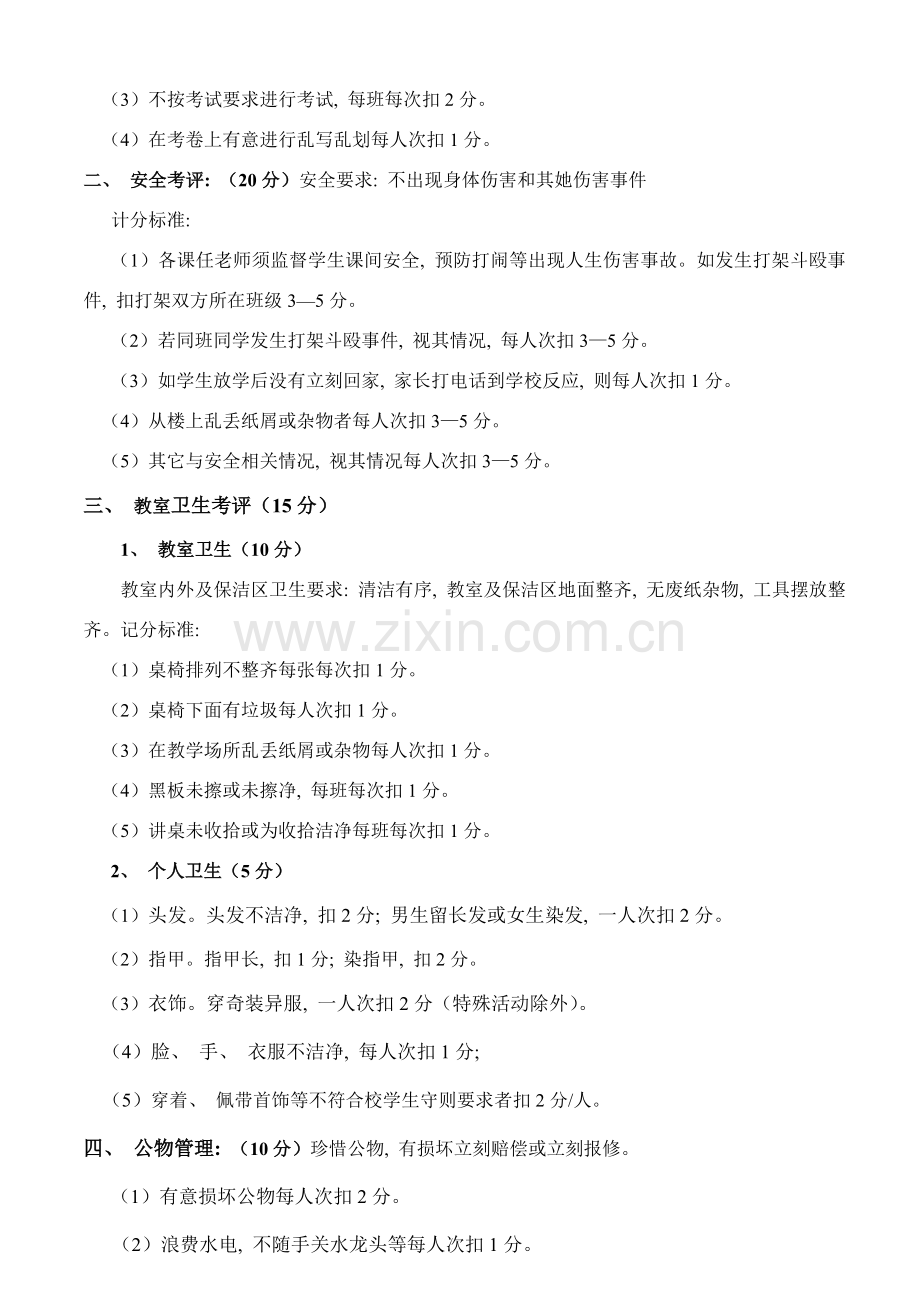 （3）不按考试要求进行考试, 每班每次扣 2 分。

（4）在考卷上有意进行乱写乱划每人次扣 1 分。

二、 安全考评: （20 分）安全要求: 不出现身体伤害和其她伤害事件

计分标准:

（1）各课任老师须监督学生课间安全, 预防打闹等出现人生伤害事故。如发生打架斗殴事件, 扣打架双方所在班级 3—5 分。

（2）若同班同学发生打架斗殴事件, 视其情况, 每人次扣 3—5 分。

（3）如学生放学后没有立刻回家, 家长打电话到学校反应, 则每人次扣 1 分。

（4）从楼上乱丢纸屑或杂物者每人次扣 3—5 分。

（5）其它与安全相关情况, 视其情况每人次扣 3—5 分。

三、 教室卫生考评（15 分）

1、 教室卫生（10 分）

教室内外及保洁区卫生要求: 清洁有序, 教室及保洁区地面整齐, 无废纸杂物, 工具摆放整齐。记分标准:

www.zixin.com.cn

（1）桌椅排列不整齐每张每次扣 1 分。

（2）桌椅下面有垃圾每人次扣 1 分。

（3）在教学场所乱丢纸屑或杂物每人次扣 1 分。

（4）黑板未擦或未擦净, 每班每次扣 1 分。

（5）讲桌未收拾或为收拾洁净每班每次扣 1 分。

2、 个人卫生（5 分）

（1）头发。头发不洁净, 扣 2 分; 男生留长发或女生染发, 一人次扣 2 分。

（2）指甲。指甲长, 扣 1 分; 染指甲, 扣 2 分。

（3）衣饰。穿奇装异服, 一人次扣 2 分（特殊活动除外）。

（4）脸、 手、 衣服不洁净, 每人次扣 1 分;

（5）穿着、 佩带首饰等不符合校学生守则要求者扣 2 分/人。

四、 公物管理: （10 分）珍惜公物, 有损坏立刻赔偿或立刻报修。

（1）有意损坏公物每人次扣 2 分。

（2）浪费水电, 不随手关水龙头等每人次扣 1 分。